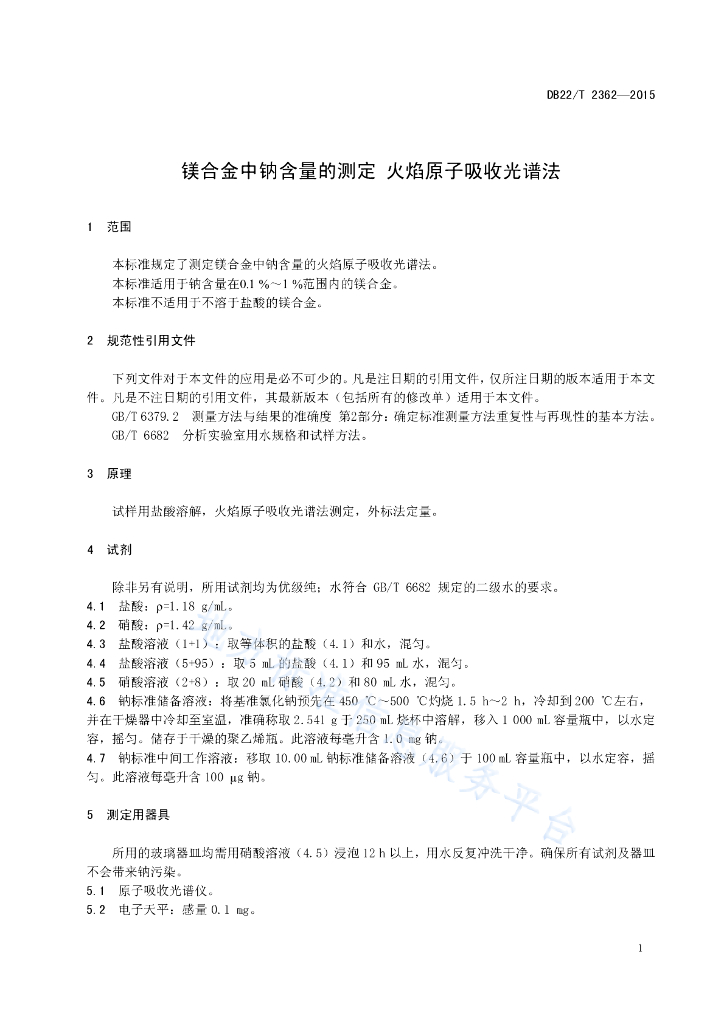 DB22/T 2362—2015

镁合金中钠含量的测定 火焰原子吸收光谱法

1 范围

本标准规定了测定镁合金中钠含量的火焰原子吸收光谱法。
本标准适用于钠含量在0.1 %～1 %范围内的镁合金。
本标准不适用于不溶于盐酸的镁合金。

2 规范性引用文件

下列文件对于本文件的应用是必不可少的。凡是注日期的引用文件，仅所注日期的版本适用于本文件。凡是不注日期的引用文件，其最新版本（包括所有的修改单）适用于本文件。
GB/T 6379.2 测量方法与结果的准确度 第2部分：确定标准测量方法重复性与再现性的基本方法。
GB/T 6682 分析实验室用水规格和试样方法。

3 原理

试样用盐酸溶解，火焰原子吸收光谱法测定，外标法定量。

4 试剂

除非另有说明，所用试剂均为优级纯；水符合 GB/T 6682 规定的二级水的要求。
4.1 盐酸：ρ=1.18 g/mL。
4.2 硝酸：ρ=1.42 g/mL。
4.3 盐酸溶液（1+1）：取等体积的盐酸（4.1）和水，混匀。
4.4 盐酸溶液（5+95）：取 5 mL 的盐酸（4.1）和 95 mL 水，混匀。
4.5 硝酸溶液（2+8）：取 20 mL 硝酸（4.2）和 80 mL 水，混匀。
4.6 钠标准储备溶液：将基准氯化钠预先在 450 ℃～500 ℃灼烧 1.5 h～2 h，冷却到 200 ℃左右，并在干燥器中冷却至室温，准确称取 2.541 g 于 250 mL 烧杯中溶解，移入 1 000 mL 容量瓶中，以水定容，摇匀。储存于干燥的聚乙烯瓶。此溶液每毫升含 1.0 mg 钠。
4.7 钠标准中间工作溶液：移取 10.00 mL 钠标准储备溶液（4.6）于 100 mL 容量瓶中，以水定容，摇匀。此溶液每毫升含 100 μg 钠。

5 测定用器具

所用的玻璃器皿均需用硝酸溶液（4.5）浸泡 12 h 以上，用水反复冲洗干净。确保所有试剂及器皿不会带来钠污染。
5.1 原子吸收光谱仪。
5.2 电子天平：感量 0.1 mg。

1